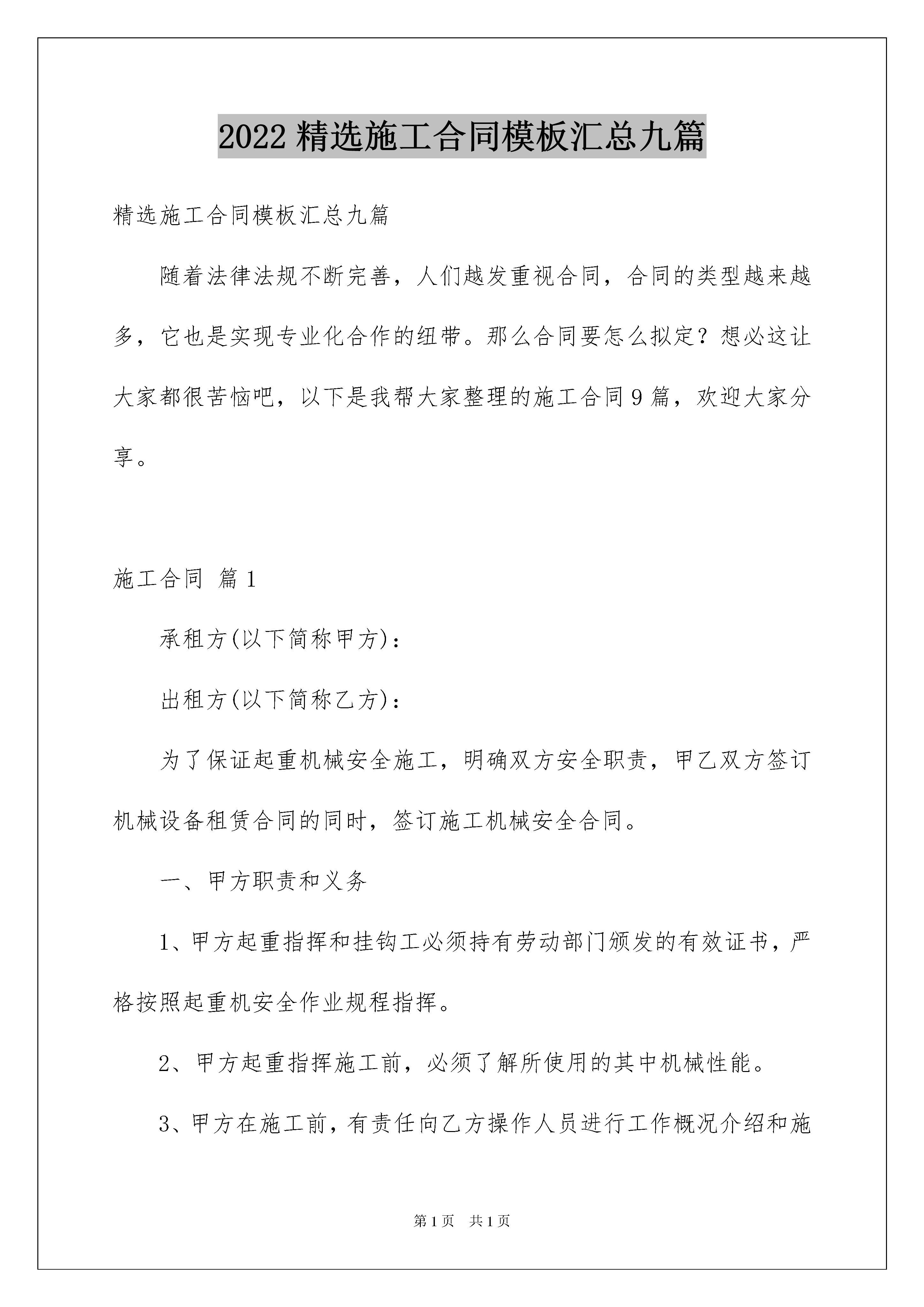 2022 精选施工合同模板汇总九篇

精选施工合同模板汇总九篇

随着法律法规不断完善，人们越发重视合同，合同的类型越来越多，它也是实现专业化合作的纽带。那么合同要怎么拟定？想必这让大家都很苦恼吧，以下是我帮大家整理的施工合同 9 篇，欢迎大家分享。

施工合同 篇 1

承租方(以下简称甲方)：

出租方(以下简称乙方)：

为了保证起重机械安全施工，明确双方安全职责，甲乙双方签订机械设备租赁合同的同时，签订施工机械安全合同。

一、甲方职责和义务

1、甲方起重指挥和挂钩工必须持有劳动部门颁发的有效证书，严格按照起重机安全作业规程指挥。

2、甲方起重指挥施工前，必须了解所使用的其中机械性能。

3、甲方在施工前，有责任向乙方操作人员进行工作概况介绍和施

第 1 页 共 1 页